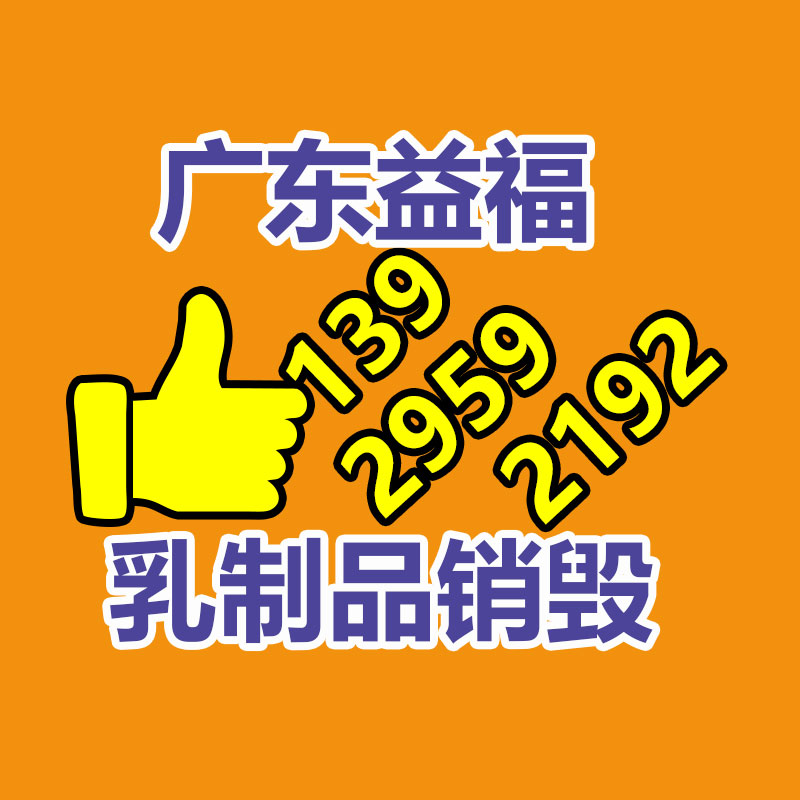 广东益福

139
2959
2192

乳制品销毁